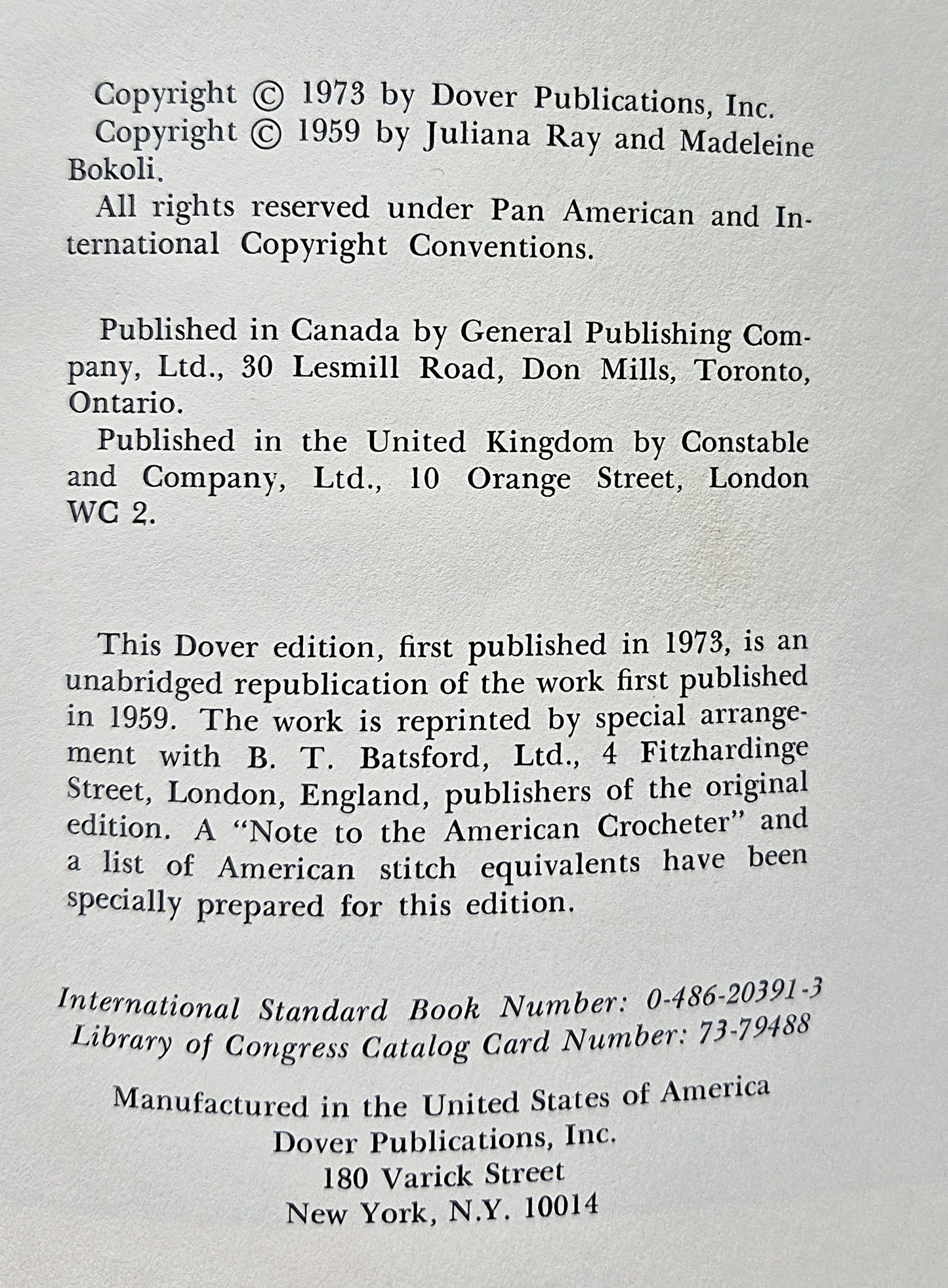 Copyright © 1973 by Dover Publications, Inc.
Copyright © 1959 by Juliana Ray and Madeleine Bokoli.

All rights reserved under Pan American and International Copyright Conventions.

Published in Canada by General Publishing Company, Ltd., 30 Lesmill Road, Don Mills, Toronto, Ontario.

Published in the United Kingdom by Constable and Company, Ltd., 10 Orange Street, London WC 2.

This Dover edition, first published in 1973, is an unabridged republication of the work first published in 1959. The work is reprinted by special arrangement with B. T. Batsford, Ltd., 4 Fitzhardinge Street, London, England, publishers of the original edition. A "Note to the American Crocheter" and a list of American stitch equivalents have been specially prepared for this edition.

International Standard Book Number: 0-486-20391-3
Library of Congress Catalog Card Number: 73-79488

Manufactured in the United States of America
Dover Publications, Inc.
180 Varick Street
New York, N.Y. 10014